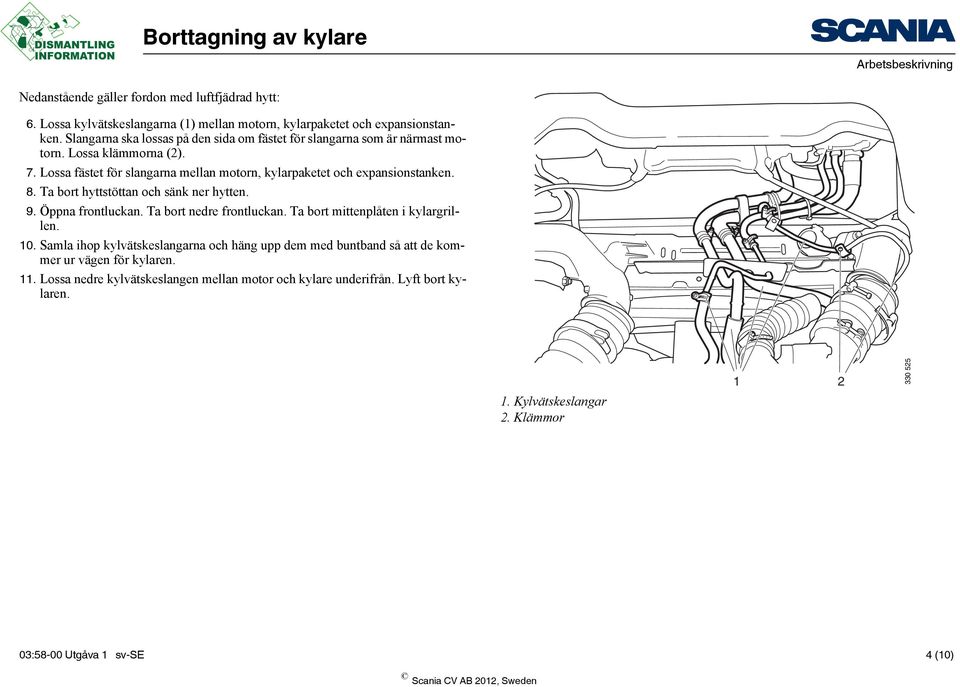 DISMANTLING INFORMATION

Borttagning av kylare

SCANIA

Arbetsbeskrivning

Nedanstående gäller fordon med luftfjädrad hytt:

6. Lossa kylvätskeslangarna (1) mellan motorn, kylarpaketet och expansionstanken. Slangarna ska lossas på den sida om fästet för slangarna som är närmast motorn. Lossa klämmorna (2).

7. Lossa fästet för slangarna mellan motorn, kylarpaketet och expansionstanken.

8. Ta bort hyttstöttan och sänk ner hytten.

9. Öppna frontluckan. Ta bort nedre frontluckan. Ta bort mittenplåten i kylargrillen.

10. Samla ihop kylvätskeslangarna och häng upp dem med buntband så att de kommer ur vägen för kylaren.

11. Lossa nedre kylvätskeslangen mellan motor och kylare underifrån. Lyft bort kylaren.

1

2

330 525

1. Kylvätskeslangar
2. Klämmor

03:58-00 Utgåva 1 sv-SE

4 (10)

© Scania CV AB 2012, Sweden